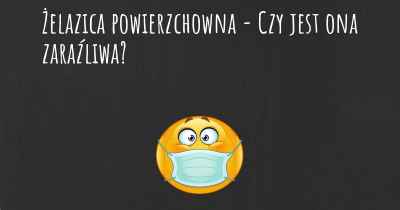 Żelazica powierzchowna - Czy jest ona zaraźliwa?